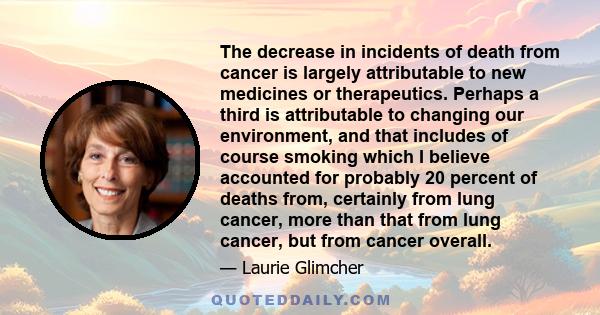 The decrease in incidents of death from cancer is largely attributable to new medicines or therapeutics. Perhaps a third is attributable to changing our environment, and that includes of course smoking which I believe accounted for probably 20 percent of deaths from, certainly from lung cancer, more than that from lung cancer, but from cancer overall.

— Laurie Glimcher

QUOTEDDAILY.COM